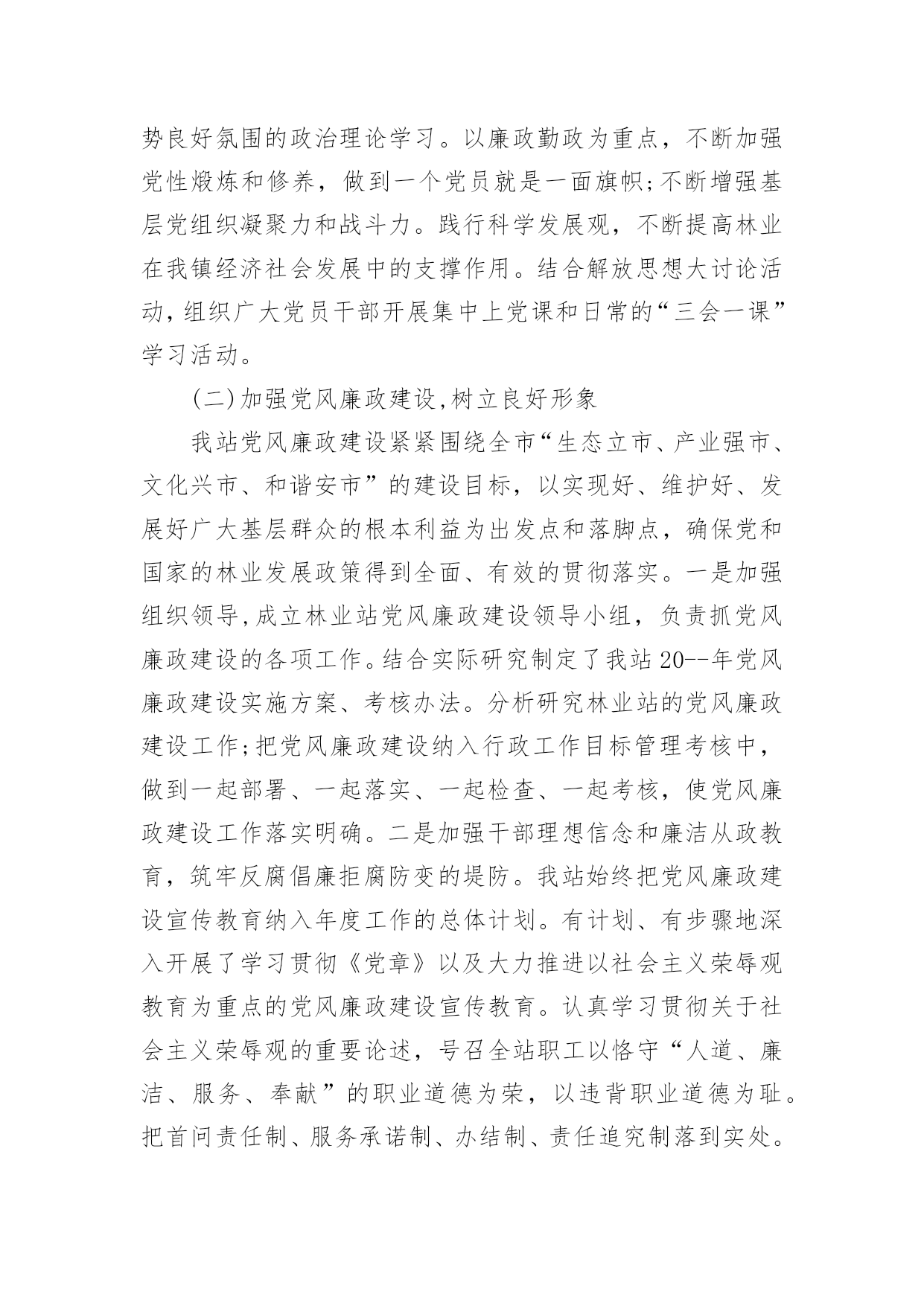 势良好氛围的政治理论学习。以廉政勤政为重点，不断加强党性煅炼和修养，做到一个党员就是一面旗帜;不断增强基层党组织凝聚力和战斗力。践行科学发展观，不断提高林业在我镇经济社会发展中的支撑作用。结合解放思想大讨论活动,组织广大党员干部开展集中上党课和日常的“三会一课”学习活动。

(二)加强党风廉政建设,树立良好形象

我站党风廉政建设紧紧围绕全市“生态立市、产业强市、文化兴市、和谐安市”的建设目标，以实现好、维护好、发展好广大基层群众的根本利益为出发点和落脚点，确保党和国家的林业发展政策得到全面、有效的贯彻落实。一是加强组织领导,成立林业站党风廉政建设领导小组，负责抓党风廉政建设的各项工作。结合实际研究制定了我站20--年党风廉政建设实施方案、考核办法。分析研究林业站的党风廉政建设工作;把党风廉政建设纳入行政工作目标管理考核中，做到一起部署、一起落实、一起检查、一起考核，使党风廉政建设工作落实明确。二是加强干部理想信念和廉洁从政教育，筑牢反腐倡廉拒腐防变的堤防。我站始终把党风廉政建设宣传教育纳入年度工作的总体计划。有计划、有步骤地深入开展了学习贯彻《党章》以及大力推进以社会主义荣辱观教育为重点的党风廉政建设宣传教育。认真学习贯彻关于社会主义荣辱观的重要论述，号召全站职工以恪守“人道、廉洁、服务、奉献”的职业道德为荣，以违背职业道德为耻。把首问责任制、服务承诺制、办结制、责任追究制落到实处。